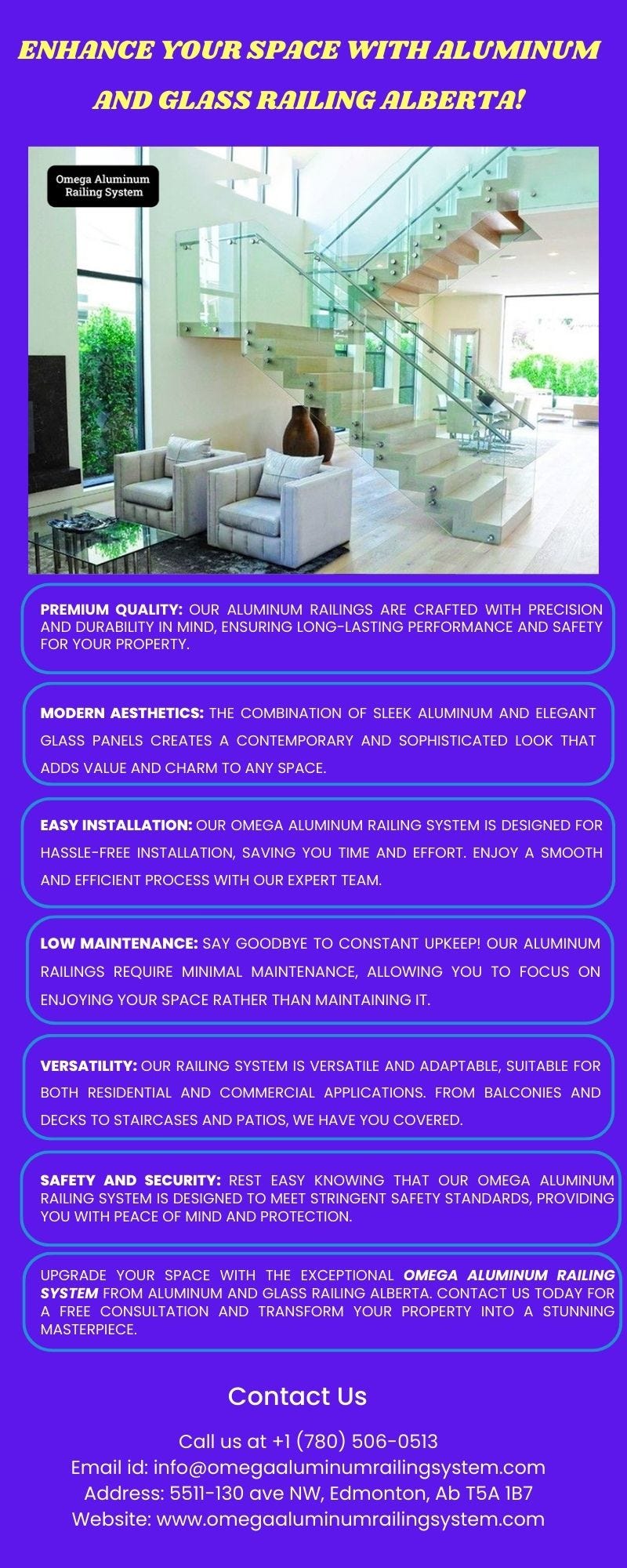 ENHANCE YOUR SPACE WITH ALUMINUM AND GLASS RAILING ALBERTA!

Omega Aluminum Railing System

PREMIUM QUALITY: OUR ALUMINUM RAILINGS ARE CRAFTED WITH PRECISION AND DURABILITY IN MIND, ENSURING LONG-LASTING PERFORMANCE AND SAFETY FOR YOUR PROPERTY.

MODERN AESTHETICS: THE COMBINATION OF SLEEK ALUMINUM AND ELEGANT GLASS PANELS CREATES A CONTEMPORARY AND SOPHISTICATED LOOK THAT ADDS VALUE AND CHARM TO ANY SPACE.

EASY INSTALLATION: OUR OMEGA ALUMINUM RAILING SYSTEM IS DESIGNED FOR HASSLE-FREE INSTALLATION, SAVING YOU TIME AND EFFORT. ENJOY A SMOOTH AND EFFICIENT PROCESS WITH OUR EXPERT TEAM.

LOW MAINTENANCE: SAY GOODBYE TO CONSTANT UPKEEP! OUR ALUMINUM RAILINGS REQUIRE MINIMAL MAINTENANCE, ALLOWING YOU TO FOCUS ON ENJOYING YOUR SPACE RATHER THAN MAINTAINING IT.

VERSATILITY: OUR RAILING SYSTEM IS VERSATILE AND ADAPTABLE, SUITABLE FOR BOTH RESIDENTIAL AND COMMERCIAL APPLICATIONS. FROM BALCONIES AND DECKS TO STAIRCASES AND PATIOS, WE HAVE YOU COVERED.

SAFETY AND SECURITY: REST EASY KNOWING THAT OUR OMEGA ALUMINUM RAILING SYSTEM IS DESIGNED TO MEET STRINGENT SAFETY STANDARDS, PROVIDING YOU WITH PEACE OF MIND AND PROTECTION.

UPGRADE YOUR SPACE WITH THE EXCEPTIONAL OMEGA ALUMINUM RAILING SYSTEM FROM ALUMINUM AND GLASS RAILING ALBERTA. CONTACT US TODAY FOR A FREE CONSULTATION AND TRANSFORM YOUR PROPERTY INTO A STUNNING MASTERPIECE.

Contact Us

Call us at +1 (780) 506-0513
Email id: info@omegaaluminumrailingsystem.com
Address: 5511-130 ave NW, Edmonton, Ab T5A 1B7
Website: www.omegaaluminumrailingsystem.com